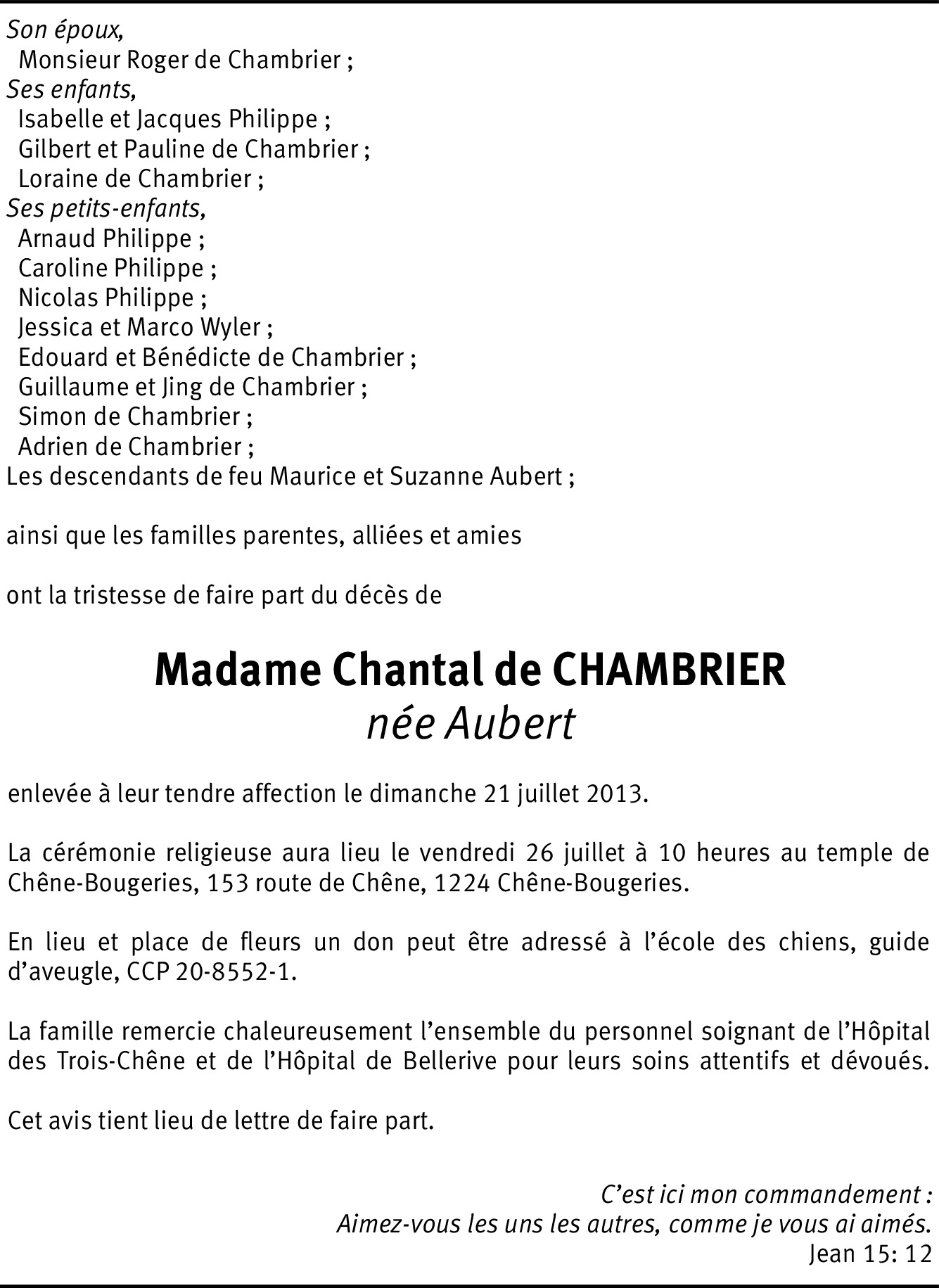 Son époux,
Monsieur Roger de Chambrier ;
Ses enfants,
Isabelle et Jacques Philippe ;
Gilbert et Pauline de Chambrier ;
Loraine de Chambrier ;
Ses petits-enfants,
Arnaud Philippe ;
Caroline Philippe ;
Nicolas Philippe ;
Jessica et Marco Wyler ;
Edouard et Bénédicte de Chambrier ;
Guillaume et Jing de Chambrier ;
Simon de Chambrier ;
Adrien de Chambrier ;
Les descendants de feu Maurice et Suzanne Aubert ;

ainsi que les familles parentes, alliées et amies

ont la tristesse de faire part du décès de

Madame Chantal de CHAMBRIER
née Aubert

enlevée à leur tendre affection le dimanche 21 juillet 2013.

La cérémonie religieuse aura lieu le vendredi 26 juillet à 10 heures au temple de Chêne-Bougeries, 153 route de Chêne, 1224 Chêne-Bougeries.

En lieu et place de fleurs un don peut être adressé à l'école des chiens, guide d'aveugle, CCP 20-8552-1.

La famille remercie chaleureusement l'ensemble du personnel soignant de l'Hôpital des Trois-Chêne et de l'Hôpital de Bellerive pour leurs soins attentifs et dévoués.

Cet avis tient lieu de lettre de faire part.

C'est ici mon commandement :
Aimez-vous les uns les autres, comme je vous ai aimés.
Jean 15: 12